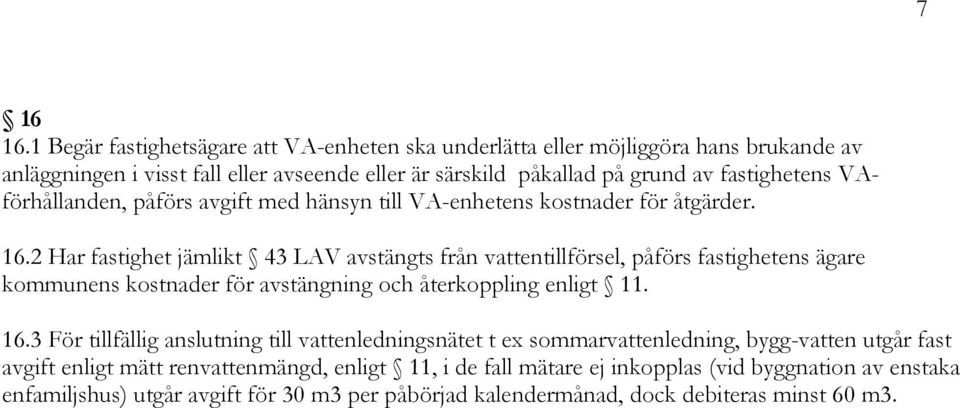 7

§ 16
16.1 Begär fastighetsägare att VA-enheten ska underlätta eller möjliggöra hans brukande av anläggningen i visst fall eller avseende eller är särskild påkallad på grund av fastighetens VA-förhållanden, påförs avgift med hänsyn till VA-enhetens kostnader för åtgärder.

16.2 Har fastighet jämlikt § 43 LAV avstängts från vattentillförsel, påförs fastighetens ägare kommunens kostnader för avstängning och återkoppling enligt § 11.

16.3 För tillfällig anslutning till vattenledningsnätet t ex sommarvattenledning, bygg-vatten utgår fast avgift enligt mätt renvattenmängd, enligt § 11, i de fall mätare ej inkopplas (vid byggnation av enstaka enfamiljshus) utgår avgift för 30 m3 per påbörjad kalendermånad, dock debiteras minst 60 m3.